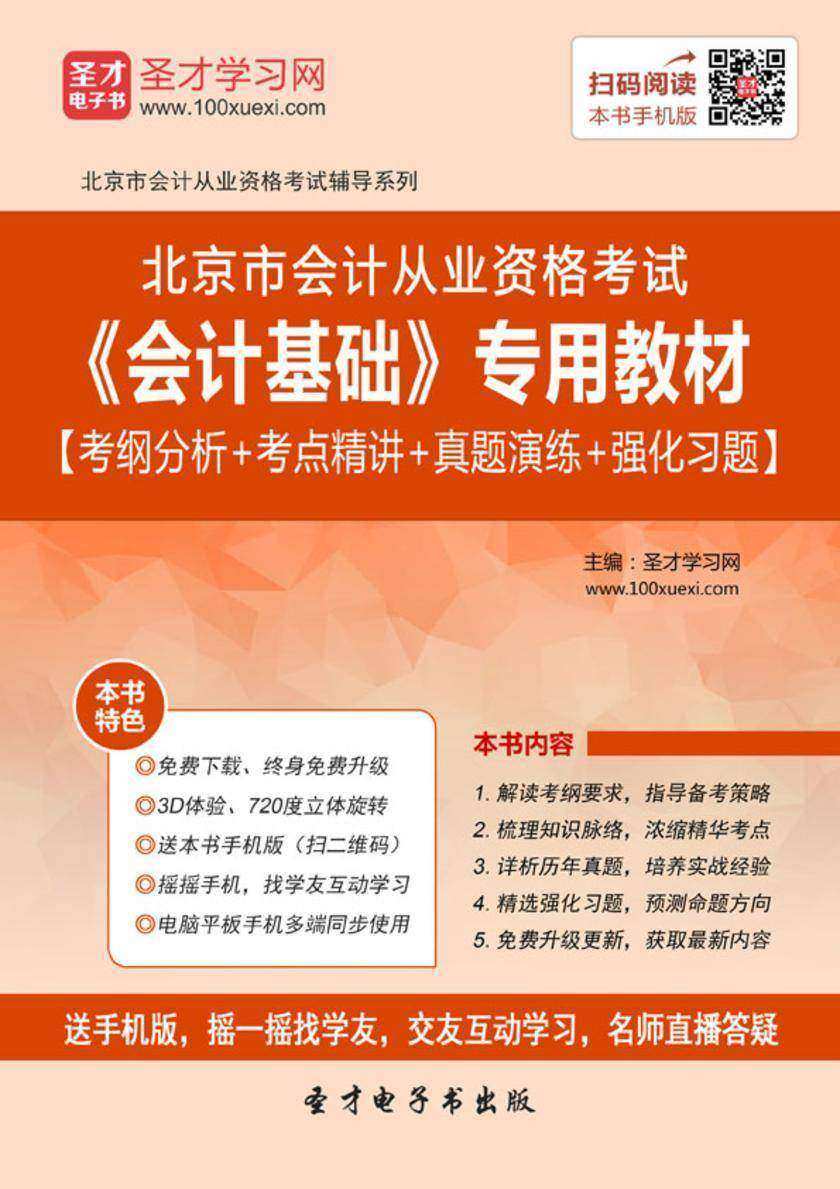 圣才电子书

圣才学习网
www.100xuexi.com

扫码阅读
本书手机版

北京市会计从业资格考试辅导系列

北京市会计从业资格考试
《会计基础》专用教材
【考纲分析+考点精讲+真题演练+强化习题】

主编：圣才学习网
www.100xuexi.com

本书特色

◎免费下载、终身免费升级
◎3D体验、720度立体旋转
◎送本书手机版（扫二维码）
◎摇摇手机，找学友互动学习
◎电脑平板手机多端同步使用

本书内容

1. 解读考纲要求，指导备考策略
2. 梳理知识脉络，浓缩精华考点
3. 详析历年真题，培养实战经验
4. 精选强化习题，预测命题方向
5. 免费升级更新，获取最新内容

送手机版，摇一摇找学友，交友互动学习，名师直播答疑

圣才电子书出版